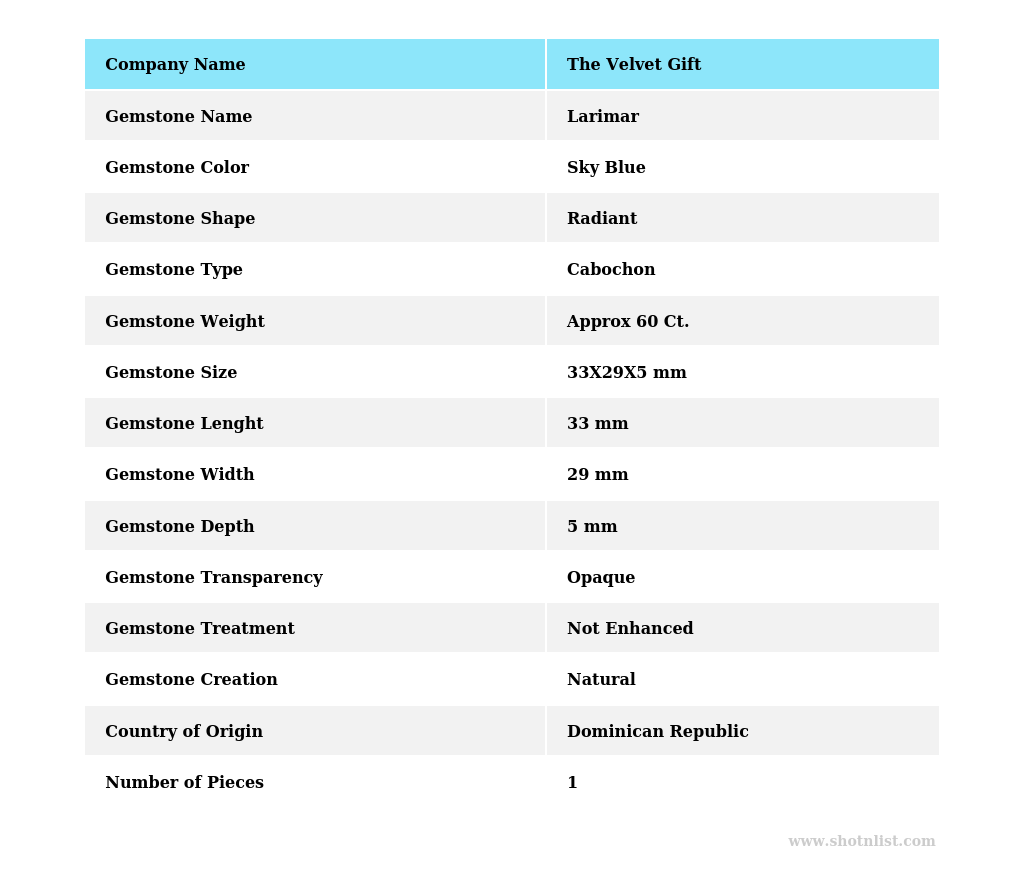 | Company Name | The Velvet Gift |
|---|---|
| Gemstone Name | Larimar |
| Gemstone Color | Sky Blue |
| Gemstone Shape | Radiant |
| Gemstone Type | Cabochon |
| Gemstone Weight | Approx 60 Ct. |
| Gemstone Size | 33X29X5 mm |
| Gemstone Lenght | 33 mm |
| Gemstone Width | 29 mm |
| Gemstone Depth | 5 mm |
| Gemstone Transparency | Opaque |
| Gemstone Treatment | Not Enhanced |
| Gemstone Creation | Natural |
| Country of Origin | Dominican Republic |
| Number of Pieces | 1 |

www.shotnlist.com